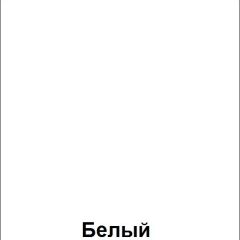 Белый